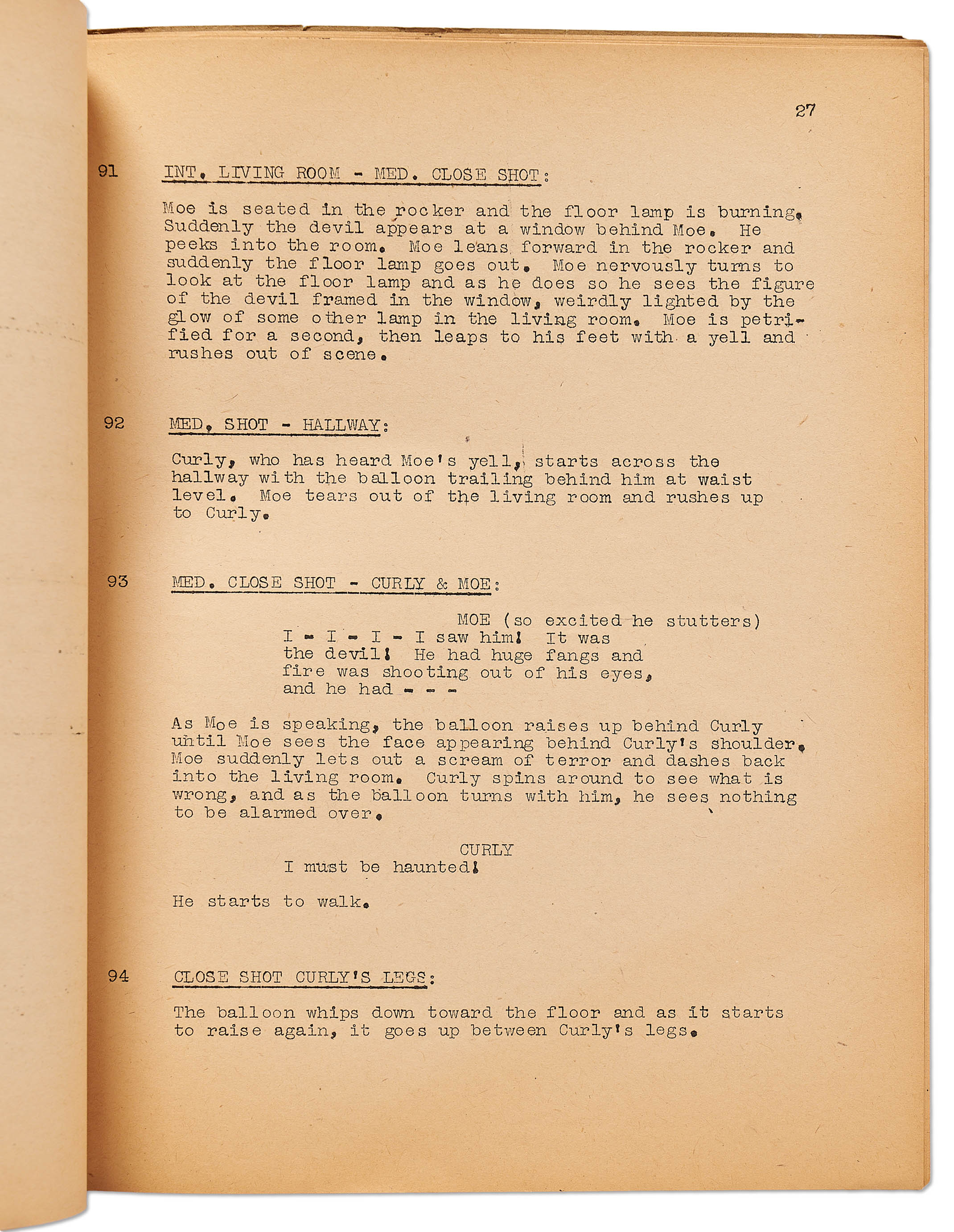 27

91 INT. LIVING ROOM - MED. CLOSE SHOT:

Moe is seated in the rocker and the floor lamp is burning. Suddenly the devil appears at a window behind Moe. He peeks into the room. Moe leans forward in the rocker and suddenly the floor lamp goes out. Moe nervously turns to look at the floor lamp and as he does so he sees the figure of the devil framed in the window, weirdly lighted by the glow of some other lamp in the living room. Moe is petrified for a second, then leaps to his feet with a yell and rushes out of scene.

92 MED. SHOT - HALLWAY:

Curly, who has heard Moe's yell, starts across the hallway with the balloon trailing behind him at waist level. Moe tears out of the living room and rushes up to Curly.

93 MED. CLOSE SHOT - CURLY & MOE:

MOE (so excited he stutters)
I - I - I - I saw him! It was the devil! He had huge fangs and fire was shooting out of his eyes, and he had - - -

As Moe is speaking, the balloon raises up behind Curly until Moe sees the face appearing behind Curly's shoulder. Moe suddenly lets out a scream of terror and dashes back into the living room. Curly spins around to see what is wrong, and as the balloon turns with him, he sees nothing to be alarmed over.

CURLY
I must be haunted!

He starts to walk.

94 CLOSE SHOT CURLY'S LEGS:

The balloon whips down toward the floor and as it starts to raise again, it goes up between Curly's legs.